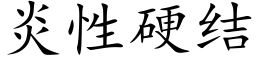 炎性硬结